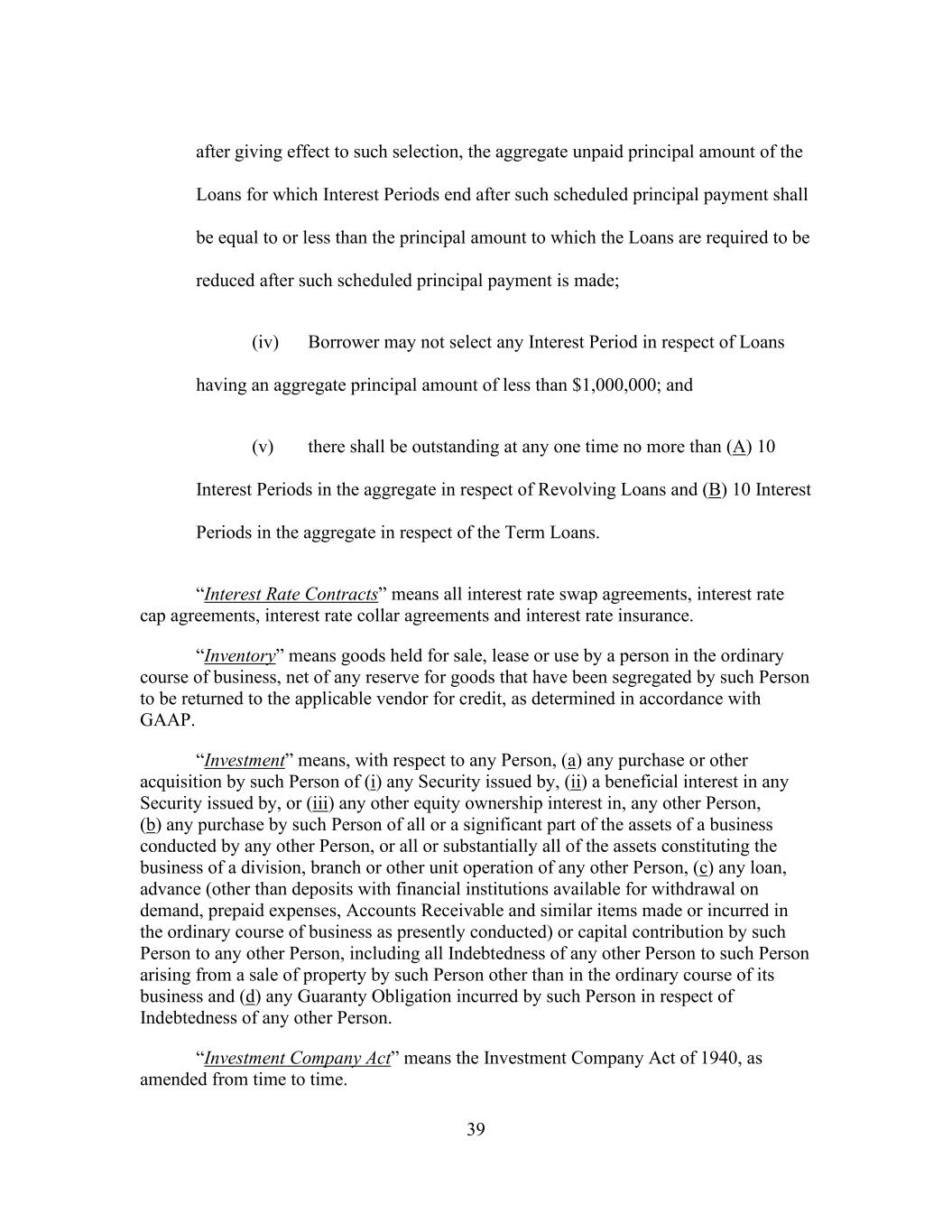 after giving effect to such selection, the aggregate unpaid principal amount of the Loans for which Interest Periods end after such scheduled principal payment shall be equal to or less than the principal amount to which the Loans are required to be reduced after such scheduled principal payment is made;

(iv) Borrower may not select any Interest Period in respect of Loans having an aggregate principal amount of less than $1,000,000; and

(v) there shall be outstanding at any one time no more than (A) 10 Interest Periods in the aggregate in respect of Revolving Loans and (B) 10 Interest Periods in the aggregate in respect of the Term Loans.

“Interest Rate Contracts” means all interest rate swap agreements, interest rate cap agreements, interest rate collar agreements and interest rate insurance.

“Inventory” means goods held for sale, lease or use by a person in the ordinary course of business, net of any reserve for goods that have been segregated by such Person to be returned to the applicable vendor for credit, as determined in accordance with GAAP.

“Investment” means, with respect to any Person, (a) any purchase or other acquisition by such Person of (i) any Security issued by, (ii) a beneficial interest in any Security issued by, or (iii) any other equity ownership interest in, any other Person, (b) any purchase by such Person of all or a significant part of the assets of a business conducted by any other Person, or all or substantially all of the assets constituting the business of a division, branch or other unit operation of any other Person, (c) any loan, advance (other than deposits with financial institutions available for withdrawal on demand, prepaid expenses, Accounts Receivable and similar items made or incurred in the ordinary course of business as presently conducted) or capital contribution by such Person to any other Person, including all Indebtedness of any other Person to such Person arising from a sale of property by such Person other than in the ordinary course of its business and (d) any Guaranty Obligation incurred by such Person in respect of Indebtedness of any other Person.

“Investment Company Act” means the Investment Company Act of 1940, as amended from time to time.

39